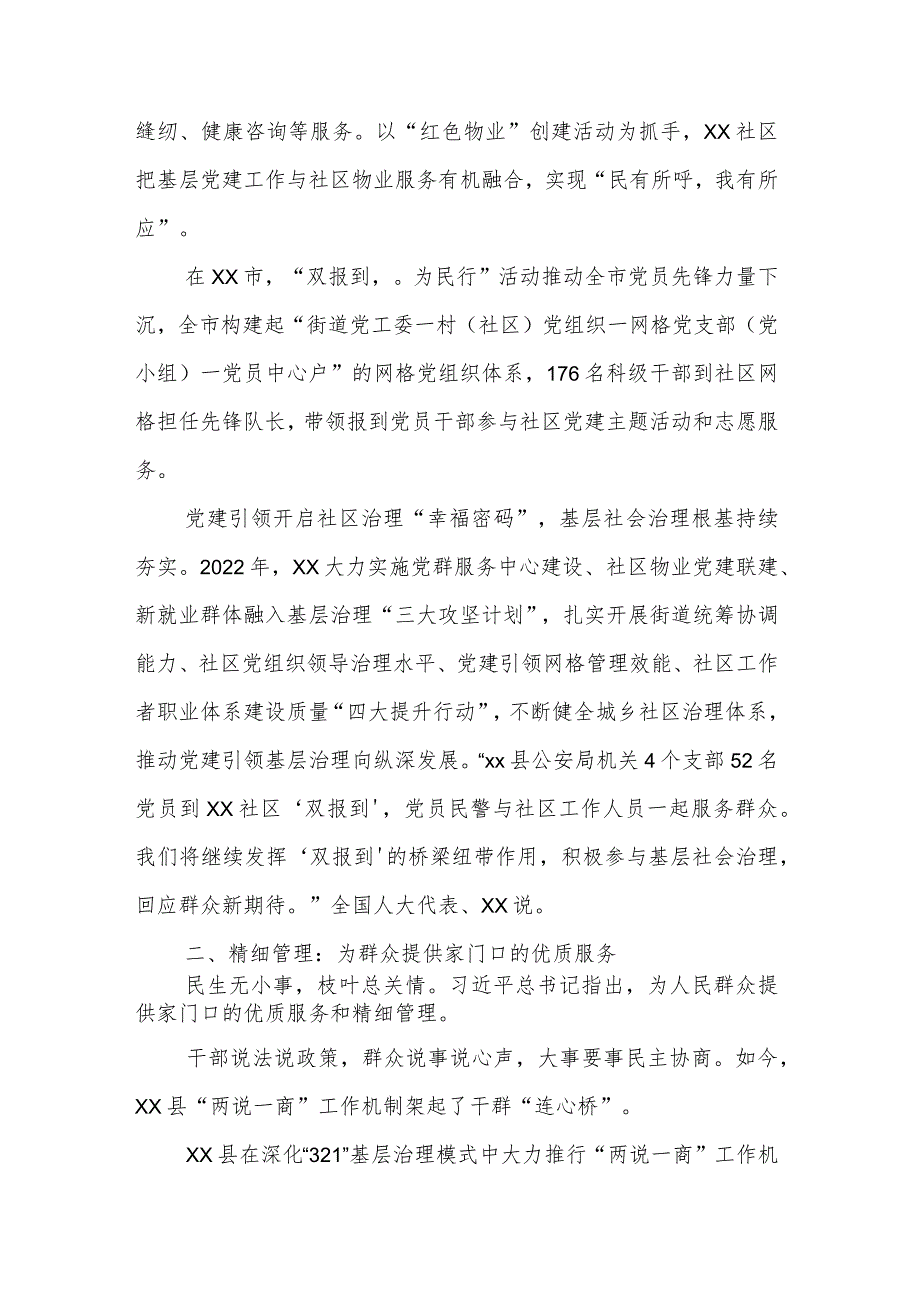 缝纫、健康咨询等服务。以“红色物业”创建活动为抓手，XX社区把基层党建工作与社区物业服务有机融合，实现“民有所呼，我有所应”。

在XX市，“双报到，。为民行”活动推动全市党员先锋力量下沉，全市构建起“街道党工委一村（社区）党组织一网格党支部（党小组）一党员中心户”的网格党组织体系，176名科级干部到社区网格担任先锋队长，带领报到党员干部参与社区党建主题活动和志愿服务。

党建引领开启社区治理“幸福密码”，基层社会治理根基持续夯实。2022年，XX大力实施党群服务中心建设、社区物业党建联建、新就业群体融入基层治理“三大攻坚计划”，扎实开展街道统筹协调能力、社区党组织领导治理水平、党建引领网格管理效能、社区工作者职业体系建设质量“四大提升行动”，不断健全城乡社区治理体系，推动党建引领基层治理向纵深发展。“xx县公安局机关4个支部52名党员到XX社区‘双报到’，党员民警与社区工作人员一起服务群众。我们将继续发挥‘双报到’的桥梁纽带作用，积极参与基层社会治理，回应群众新期待。”全国人大代表、XX说。

二、精细管理：为群众提供家门口的优质服务
民生无小事，枝叶总关情。习近平总书记指出，为人民群众提供家门口的优质服务和精细管理。

干部说法说政策，群众说事说心声，大事要事民主协商。如今，XX县“两说一商”工作机制架起了干群“连心桥”。

XX县在深化“321”基层治理模式中大力推行“两说一商”工作机